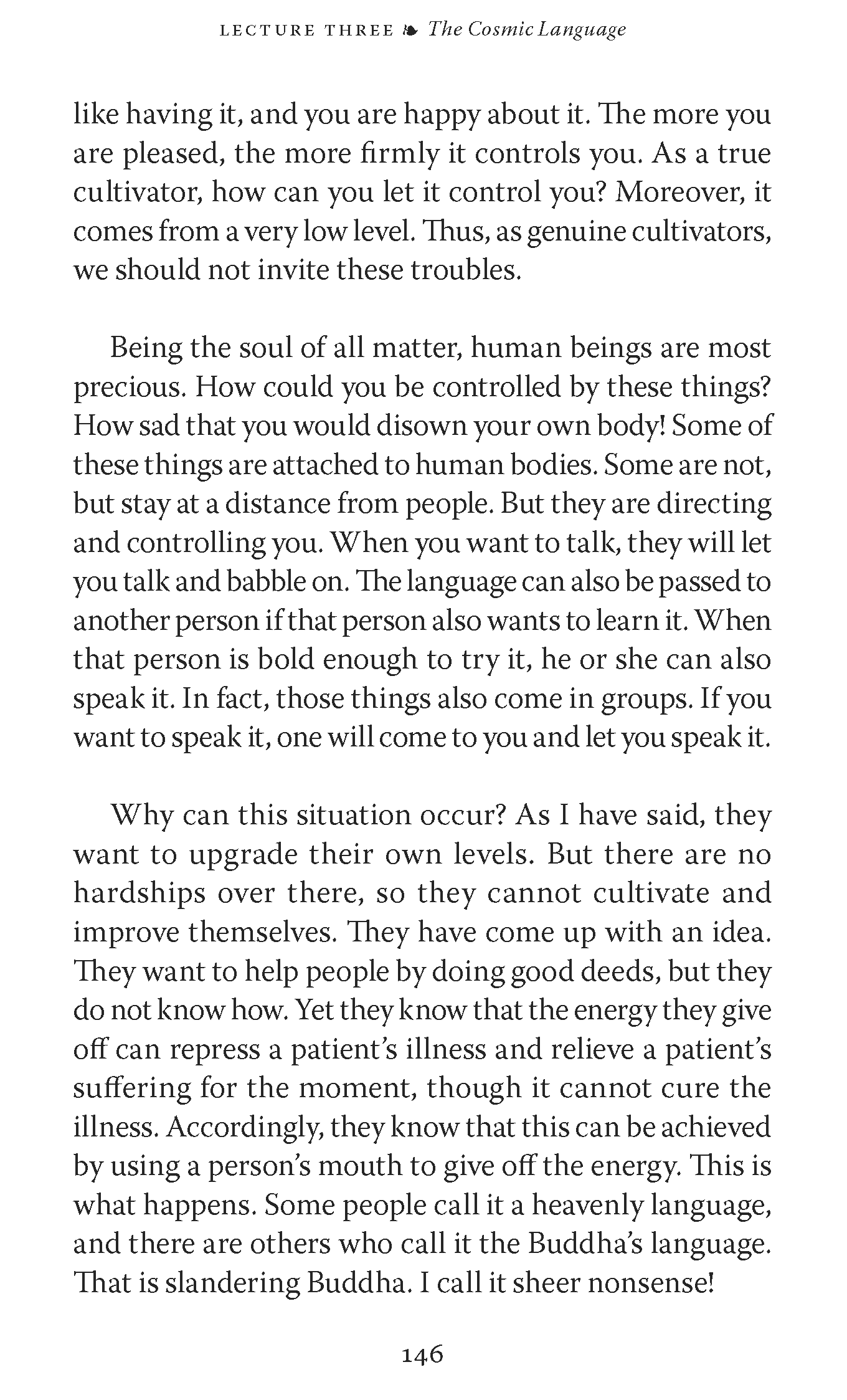 LECTURE THREE ❧ The Cosmic Language

like having it, and you are happy about it. The more you are pleased, the more firmly it controls you. As a true cultivator, how can you let it control you? Moreover, it comes from a very low level. Thus, as genuine cultivators, we should not invite these troubles.

Being the soul of all matter, human beings are most precious. How could you be controlled by these things? How sad that you would disown your own body! Some of these things are attached to human bodies. Some are not, but stay at a distance from people. But they are directing and controlling you. When you want to talk, they will let you talk and babble on. The language can also be passed to another person if that person also wants to learn it. When that person is bold enough to try it, he or she can also speak it. In fact, those things also come in groups. If you want to speak it, one will come to you and let you speak it.

Why can this situation occur? As I have said, they want to upgrade their own levels. But there are no hardships over there, so they cannot cultivate and improve themselves. They have come up with an idea. They want to help people by doing good deeds, but they do not know how. Yet they know that the energy they give off can repress a patient's illness and relieve a patient's suffering for the moment, though it cannot cure the illness. Accordingly, they know that this can be achieved by using a person's mouth to give off the energy. This is what happens. Some people call it a heavenly language, and there are others who call it the Buddha's language. That is slandering Buddha. I call it sheer nonsense!

146